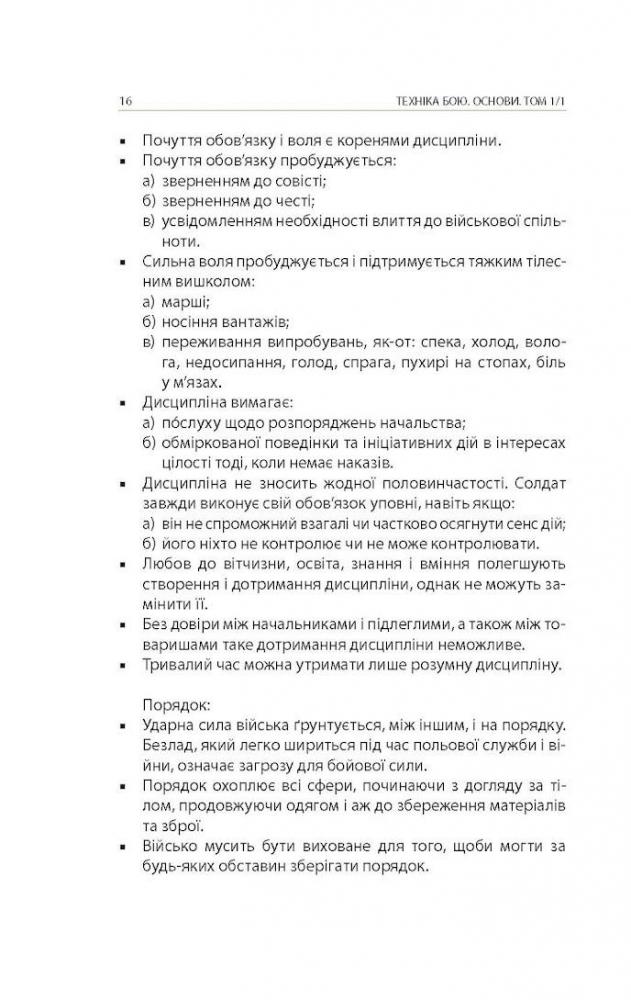 16 ТЕХНІКА БОЮ. ОСНОВИ. ТОМ 1/1

▪ Почуття обов'язку і воля є коренями дисципліни.
▪ Почуття обов'язку пробуджується:
а) зверненням до совісті;
б) зверненням до честі;
в) усвідомленням необхідності влиття до військової спільноти.
▪ Сильна воля пробуджується і підтримується тяжким тілесним вишколом:
а) марші;
б) носіння вантажів;
в) переживання випробувань, як-от: спека, холод, волога, недосипання, голод, спрага, пухирі на стопах, біль у м'язах.
▪ Дисципліна вимагає:
а) пóслуху щодо розпоряджень начальства;
б) обміркованої поведінки та ініціативних дій в інтересах цілості тоді, коли немає наказів.
▪ Дисципліна не зносить жодної половинчастості. Солдат завжди виконує свій обов'язок уповні, навіть якщо:
а) він не спроможний взагалі чи частково осягнути сенс дій;
б) його ніхто не контролює чи не може контролювати.
▪ Любов до вітчизни, освіта, знання і вміння полегшують створення і дотримання дисципліни, однак не можуть замінити її.
▪ Без довіри між начальниками і підлеглими, а також між товаришами таке дотримання дисципліни неможливе.
▪ Тривалий час можна утримати лише розумну дисципліну.

Порядок:
▪ Ударна сила війська ґрунтується, між іншим, і на порядку. Безлад, який легко шириться під час польової служби і війни, означає загрозу для бойової сили.
▪ Порядок охоплює всі сфери, починаючи з догляду за тілом, продовжуючи одягом і аж до збереження матеріалів та зброї.
▪ Військо мусить бути виховане для того, щоби могти за будь-яких обставин зберігати порядок.